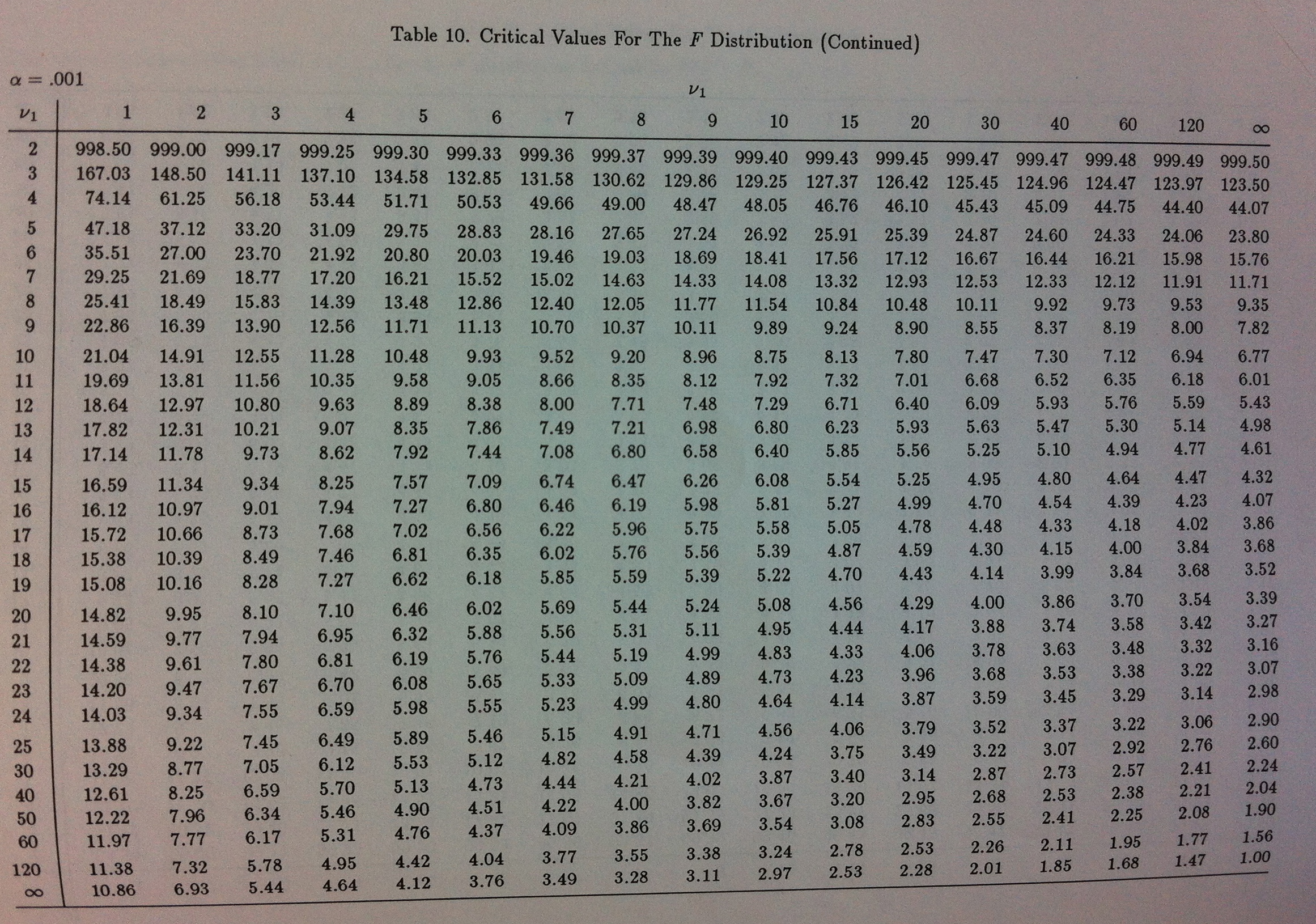 Table 10. Critical Values For The $F$ Distribution (Continued)

$\alpha = .001$

$\nu_1$

| $\nu_1$ | 1 | 2 | 3 | 4 | 5 | 6 | 7 | 8 | 9 | 10 | 15 | 20 | 30 | 40 | 60 | 120 | $\infty$ |
|---|---|---|---|---|---|---|---|---|---|---|---|---|---|---|---|---|---|
| 2 | 998.50 | 999.00 | 999.17 | 999.25 | 999.30 | 999.33 | 999.36 | 999.37 | 999.39 | 999.40 | 999.43 | 999.45 | 999.47 | 999.47 | 999.48 | 999.49 | 999.50 |
| 3 | 167.03 | 148.50 | 141.11 | 137.10 | 134.58 | 132.85 | 131.58 | 130.62 | 129.86 | 129.25 | 127.37 | 126.42 | 125.45 | 124.96 | 124.47 | 123.97 | 123.50 |
| 4 | 74.14 | 61.25 | 56.18 | 53.44 | 51.71 | 50.53 | 49.66 | 49.00 | 48.47 | 48.05 | 46.76 | 46.10 | 45.43 | 45.09 | 44.75 | 44.40 | 44.07 |
| 5 | 47.18 | 37.12 | 33.20 | 31.09 | 29.75 | 28.83 | 28.16 | 27.65 | 27.24 | 26.92 | 25.91 | 25.39 | 24.87 | 24.60 | 24.33 | 24.06 | 23.80 |
| 6 | 35.51 | 27.00 | 23.70 | 21.92 | 20.80 | 20.03 | 19.46 | 19.03 | 18.69 | 18.41 | 17.56 | 17.12 | 16.67 | 16.44 | 16.21 | 15.98 | 15.76 |
| 7 | 29.25 | 21.69 | 18.77 | 17.20 | 16.21 | 15.52 | 15.02 | 14.63 | 14.33 | 14.08 | 13.32 | 12.93 | 12.53 | 12.33 | 12.12 | 11.91 | 11.71 |
| 8 | 25.41 | 18.49 | 15.83 | 14.39 | 13.48 | 12.86 | 12.40 | 12.05 | 11.77 | 11.54 | 10.84 | 10.48 | 10.11 | 9.92 | 9.73 | 9.53 | 9.35 |
| 9 | 22.86 | 16.39 | 13.90 | 12.56 | 11.71 | 11.13 | 10.70 | 10.37 | 10.11 | 9.89 | 9.24 | 8.90 | 8.55 | 8.37 | 8.19 | 8.00 | 7.82 |
| 10 | 21.04 | 14.91 | 12.55 | 11.28 | 10.48 | 9.93 | 9.52 | 9.20 | 8.96 | 8.75 | 8.13 | 7.80 | 7.47 | 7.30 | 7.12 | 6.94 | 6.77 |
| 11 | 19.69 | 13.81 | 11.56 | 10.35 | 9.58 | 9.05 | 8.66 | 8.35 | 8.12 | 7.92 | 7.32 | 7.01 | 6.68 | 6.52 | 6.35 | 6.18 | 6.01 |
| 12 | 18.64 | 12.97 | 10.80 | 9.63 | 8.89 | 8.38 | 8.00 | 7.71 | 7.48 | 7.29 | 6.71 | 6.40 | 6.09 | 5.93 | 5.76 | 5.59 | 5.43 |
| 13 | 17.82 | 12.31 | 10.21 | 9.07 | 8.35 | 7.86 | 7.49 | 7.21 | 6.98 | 6.80 | 6.23 | 5.93 | 5.63 | 5.47 | 5.30 | 5.14 | 4.98 |
| 14 | 17.14 | 11.78 | 9.73 | 8.62 | 7.92 | 7.44 | 7.08 | 6.80 | 6.58 | 6.40 | 5.85 | 5.56 | 5.25 | 5.10 | 4.94 | 4.77 | 4.61 |
| 15 | 16.59 | 11.34 | 9.34 | 8.25 | 7.57 | 7.09 | 6.74 | 6.47 | 6.26 | 6.08 | 5.54 | 5.25 | 4.95 | 4.80 | 4.64 | 4.47 | 4.32 |
| 16 | 16.12 | 10.97 | 9.01 | 7.94 | 7.27 | 6.80 | 6.46 | 6.19 | 5.98 | 5.81 | 5.27 | 4.99 | 4.70 | 4.54 | 4.39 | 4.23 | 4.07 |
| 17 | 15.72 | 10.66 | 8.73 | 7.68 | 7.02 | 6.56 | 6.22 | 5.96 | 5.75 | 5.58 | 5.05 | 4.78 | 4.48 | 4.33 | 4.18 | 4.02 | 3.86 |
| 18 | 15.38 | 10.39 | 8.49 | 7.46 | 6.81 | 6.35 | 6.02 | 5.76 | 5.56 | 5.39 | 4.87 | 4.59 | 4.30 | 4.15 | 4.00 | 3.84 | 3.68 |
| 19 | 15.08 | 10.16 | 8.28 | 7.27 | 6.62 | 6.18 | 5.85 | 5.59 | 5.39 | 5.22 | 4.70 | 4.43 | 4.14 | 3.99 | 3.84 | 3.68 | 3.52 |
| 20 | 14.82 | 9.95 | 8.10 | 7.10 | 6.46 | 6.02 | 5.69 | 5.44 | 5.24 | 5.08 | 4.56 | 4.29 | 4.00 | 3.86 | 3.70 | 3.54 | 3.39 |
| 21 | 14.59 | 9.77 | 7.94 | 6.95 | 6.32 | 5.88 | 5.56 | 5.31 | 5.11 | 4.95 | 4.44 | 4.17 | 3.88 | 3.74 | 3.58 | 3.42 | 3.27 |
| 22 | 14.38 | 9.61 | 7.80 | 6.81 | 6.19 | 5.76 | 5.44 | 5.19 | 4.99 | 4.83 | 4.33 | 4.06 | 3.78 | 3.63 | 3.48 | 3.32 | 3.16 |
| 23 | 14.20 | 9.47 | 7.67 | 6.70 | 6.08 | 5.65 | 5.33 | 5.09 | 4.89 | 4.73 | 4.23 | 3.96 | 3.68 | 3.53 | 3.38 | 3.22 | 3.07 |
| 24 | 14.03 | 9.34 | 7.55 | 6.59 | 5.98 | 5.55 | 5.23 | 4.99 | 4.80 | 4.64 | 4.14 | 3.87 | 3.59 | 3.45 | 3.29 | 3.14 | 2.98 |
| 25 | 13.88 | 9.22 | 7.45 | 6.49 | 5.89 | 5.46 | 5.15 | 4.91 | 4.71 | 4.56 | 4.06 | 3.79 | 3.52 | 3.37 | 3.22 | 3.06 | 2.90 |
| 30 | 13.29 | 8.77 | 7.05 | 6.12 | 5.53 | 5.12 | 4.82 | 4.58 | 4.39 | 4.24 | 3.75 | 3.49 | 3.22 | 3.07 | 2.92 | 2.76 | 2.60 |
| 40 | 12.61 | 8.25 | 6.59 | 5.70 | 5.13 | 4.73 | 4.44 | 4.21 | 4.02 | 3.87 | 3.40 | 3.14 | 2.87 | 2.73 | 2.57 | 2.41 | 2.24 |
| 50 | 12.22 | 7.96 | 6.34 | 5.46 | 4.90 | 4.51 | 4.22 | 4.00 | 3.82 | 3.67 | 3.20 | 2.95 | 2.68 | 2.53 | 2.38 | 2.21 | 2.04 |
| 60 | 11.97 | 7.77 | 6.17 | 5.31 | 4.76 | 4.37 | 4.09 | 3.86 | 3.69 | 3.54 | 3.08 | 2.83 | 2.55 | 2.41 | 2.25 | 2.08 | 1.90 |
| 120 | 11.38 | 7.32 | 5.78 | 4.95 | 4.42 | 4.04 | 3.77 | 3.55 | 3.38 | 3.24 | 2.78 | 2.53 | 2.26 | 2.11 | 1.95 | 1.77 | 1.56 |
| $\infty$ | 10.86 | 6.93 | 5.44 | 4.64 | 4.12 | 3.76 | 3.49 | 3.28 | 3.11 | 2.97 | 2.53 | 2.28 | 2.01 | 1.85 | 1.68 | 1.47 | 1.00 |